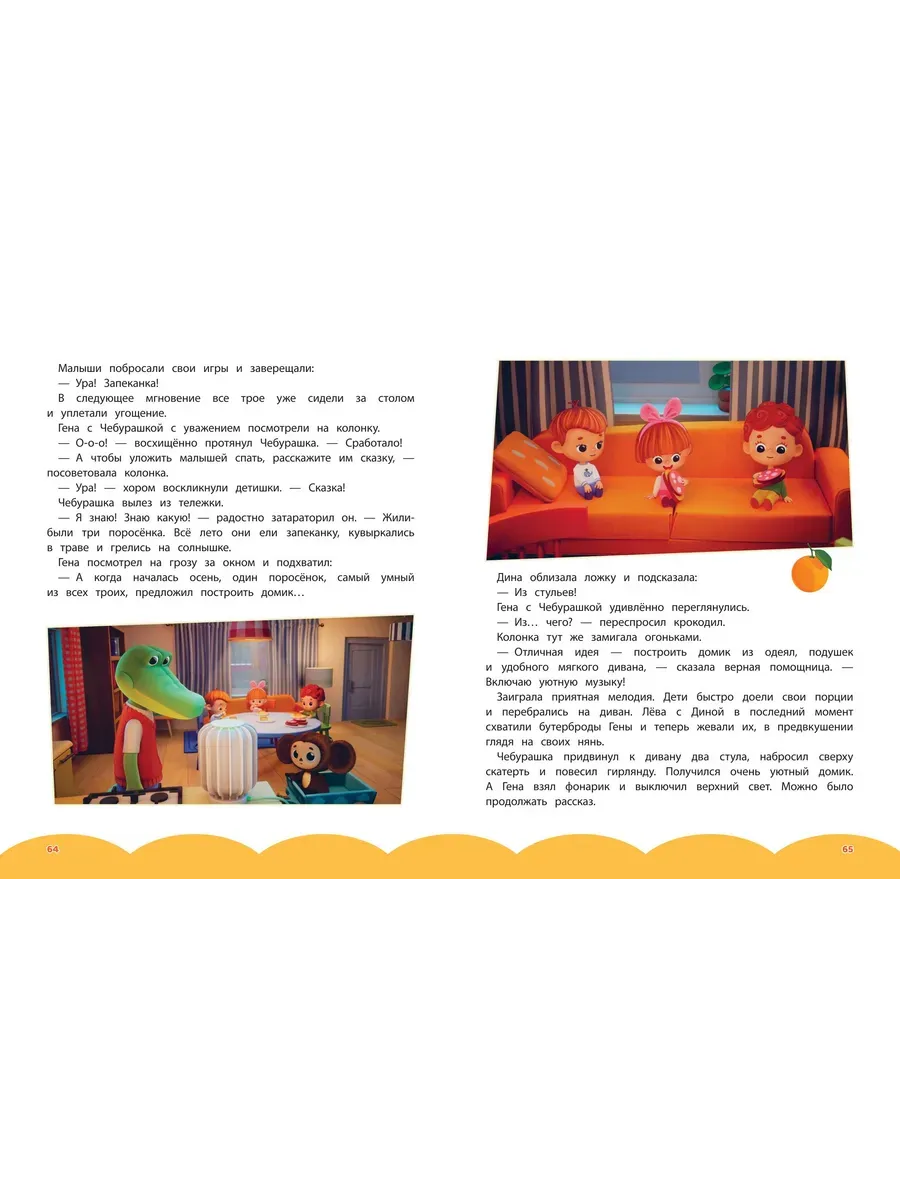 Малыши побросали свои игры и заверещали:
— Ура! Запеканка!
В следующее мгновение все трое уже сидели за столом и уплетали угощение.
Гена с Чебурашкой с уважением посмотрели на колонку.
— О-о-о! — восхищённо протянул Чебурашка. — Сработало!
— А чтобы уложить малышей спать, расскажите им сказку, — посоветовала колонка.
— Ура! — хором воскликнули детишки. — Сказка!
Чебурашка вылез из тележки.
— Я знаю! Знаю какую! — радостно затараторил он. — Жили-были три поросёнка. Всё лето они ели запеканку, кувыркались в траве и грелись на солнышке.
Гена посмотрел на грозу за окном и подхватил:
— А когда началась осень, один поросёнок, самый умный из всех троих, предложил построить домик…

64

Дина облизала ложку и подсказала:
— Из стульев!
Гена с Чебурашкой удивлённо переглянулись.
— Из… чего? — переспросил крокодил.
Колонка тут же замигала огоньками.
— Отличная идея — построить домик из одеял, подушек и удобного мягкого дивана, — сказала верная помощница. — Включаю уютную музыку!
Заиграла приятная мелодия. Дети быстро доели свои порции и перебрались на диван. Лёва с Диной в последний момент схватили бутерброды Гены и теперь жевали их, в предвкушении глядя на своих нянь.
Чебурашка придвинул к дивану два стула, набросил сверху скатерть и повесил гирлянду. Получился очень уютный домик. А Гена взял фонарик и выключил верхний свет. Можно было продолжать рассказ.

65